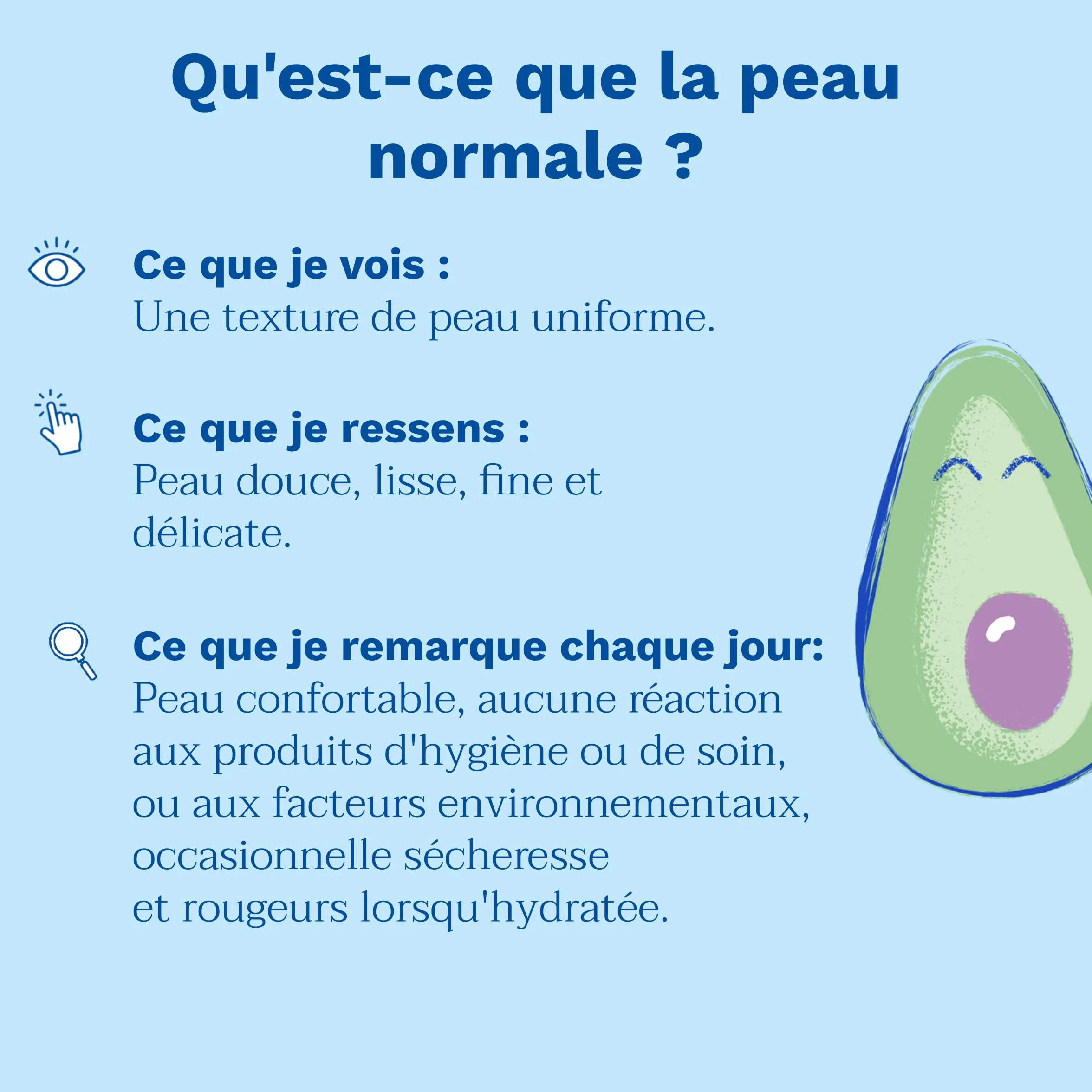 Qu'est-ce que la peau normale ?

Ce que je vois :
Une texture de peau uniforme.

Ce que je ressens :
Peau douce, lisse, fine et délicate.

Ce que je remarque chaque jour:
Peau confortable, aucune réaction aux produits d'hygiène ou de soin, ou aux facteurs environnementaux, occasionnelle sécheresse et rougeurs lorsqu'hydratée.